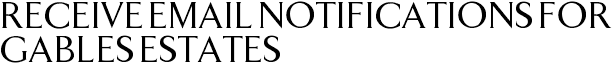 RECEIVE EMAIL NOTIFICATIONS FOR GABLES ESTATES